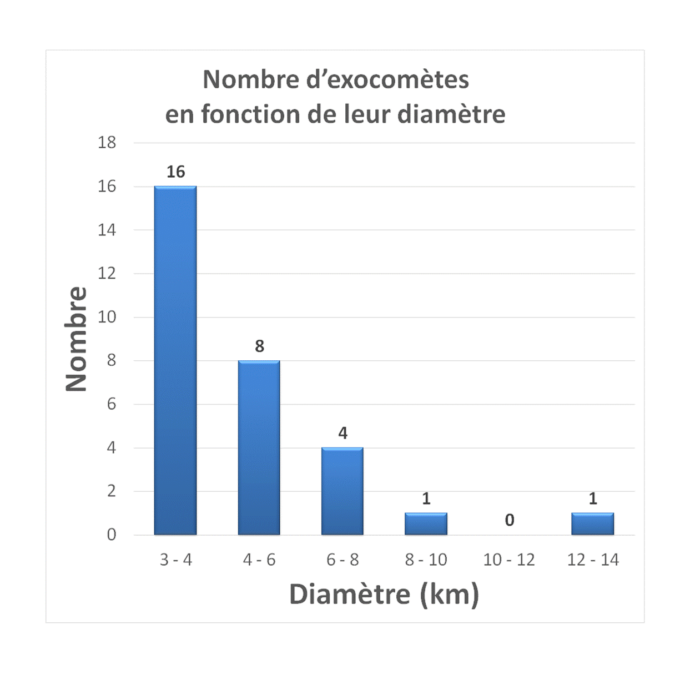 Nombre d’exocomètes en fonction de leur diamètre

Nombre

18
16
14
12
10
8
6
4
2
0

16
8
4
1
0
1

3 - 4
4 - 6
6 - 8
8 - 10
10 - 12
12 - 14

Diamètre (km)